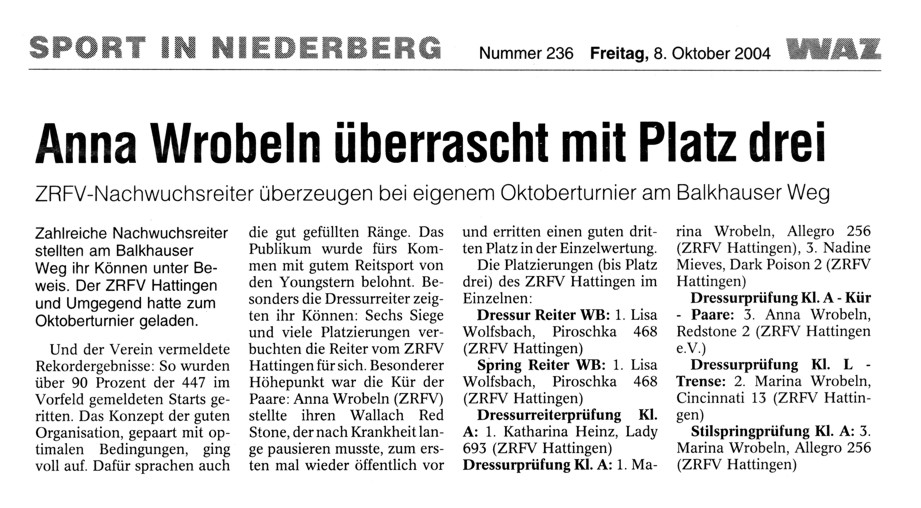 SPORT IN NIEDERBERG Nummer 236 Freitag, 8. Oktober 2004 WAZ

Anna Wrobeln überrascht mit Platz drei

ZRFV-Nachwuchsreiter überzeugen bei eigenem Oktoberturnier am Balkhauser Weg

Zahlreiche Nachwuchsreiter stellten am Balkhauser Weg ihr Können unter Beweis. Der ZRFV Hattingen und Umgegend hatte zum Oktoberturnier geladen.

Und der Verein vermeldete Rekordergebnisse: So wurden über 90 Prozent der 447 im Vorfeld gemeldeten Starts geritten. Das Konzept der guten Organisation, gepaart mit optimalen Bedingungen, ging voll auf. Dafür sprachen auch die gut gefüllten Ränge. Das Publikum wurde fürs Kommen mit gutem Reitsport von den Youngstern belohnt. Besonders die Dressurreiter zeigten ihr Können: Sechs Siege und viele Platzierungen verbuchten die Reiter vom ZRFV Hattingen für sich. Besonderer Höhepunkt war die Kür der Paare: Anna Wrobeln (ZRFV) stellte ihren Wallach Red Stone, der nach Krankheit lange pausieren musste, zum ersten mal wieder öffentlich vor und erritten einen guten dritten Platz in der Einzelwertung.

Die Platzierungen (bis Platz drei) des ZRFV Hattingen im Einzelnen:

Dressur Reiter WB: 1. Lisa Wolfsbach, Piroschka 468 (ZRFV Hattingen)

Spring Reiter WB: 1. Lisa Wolfsbach, Piroschka 468 (ZRFV Hattingen)

Dressurreiterprüfung Kl. A: 1. Katharina Heinz, Lady 693 (ZRFV Hattingen)

Dressurprüfung Kl. A: 1. Marina Wrobeln, Allegro 256 (ZRFV Hattingen), 3. Nadine Mieves, Dark Poison 2 (ZRFV Hattingen)

Dressurprüfung Kl. A - Kür - Paare: 3. Anna Wrobeln, Redstone 2 (ZRFV Hattingen e.V.)

Dressurprüfung Kl. L - Trense: 2. Marina Wrobeln, Cincinnati 13 (ZRFV Hattingen)

Stilspringprüfung Kl. A: 3. Marina Wrobeln, Allegro 256 (ZRFV Hattingen)